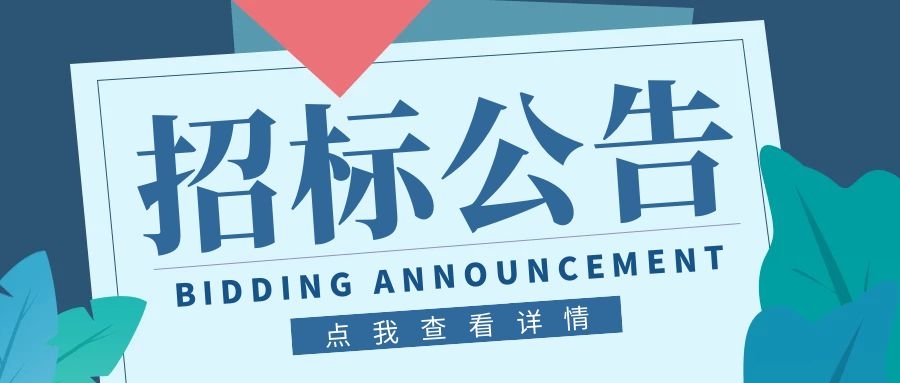 招标公告

BIDDING ANNOUNCEMENT

点我查看详情